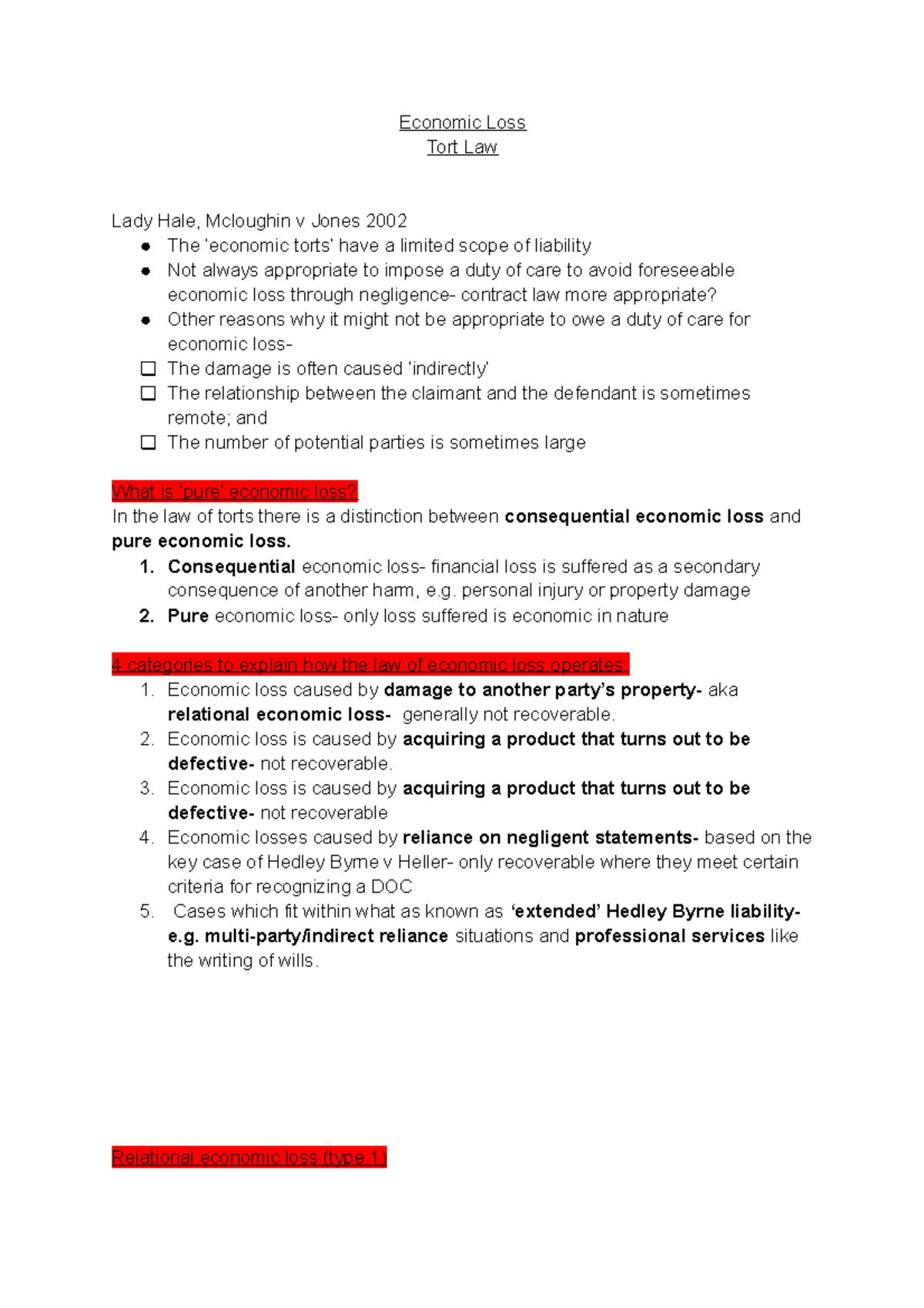 Economic Loss
Tort Law

Lady Hale, Mcloughin v Jones 2002
• The 'economic torts' have a limited scope of liability
• Not always appropriate to impose a duty of care to avoid foreseeable economic loss through negligence- contract law more appropriate?
• Other reasons why it might not be appropriate to owe a duty of care for economic loss-
☐ The damage is often caused 'indirectly'
☐ The relationship between the claimant and the defendant is sometimes remote; and
☐ The number of potential parties is sometimes large

What is 'pure' economic loss?
In the law of torts there is a distinction between consequential economic loss and pure economic loss.
1. Consequential economic loss- financial loss is suffered as a secondary consequence of another harm, e.g. personal injury or property damage
2. Pure economic loss- only loss suffered is economic in nature

4 categories to explain how the law of economic loss operates:
1. Economic loss caused by damage to another party's property- aka relational economic loss- generally not recoverable.
2. Economic loss is caused by acquiring a product that turns out to be defective- not recoverable.
3. Economic loss is caused by acquiring a product that turns out to be defective- not recoverable
4. Economic losses caused by reliance on negligent statements- based on the key case of Hedley Byrne v Heller- only recoverable where they meet certain criteria for recognizing a DOC
5. Cases which fit within what as known as 'extended' Hedley Byrne liability- e.g. multi-party/indirect reliance situations and professional services like the writing of wills.

Relational economic loss (type 1)